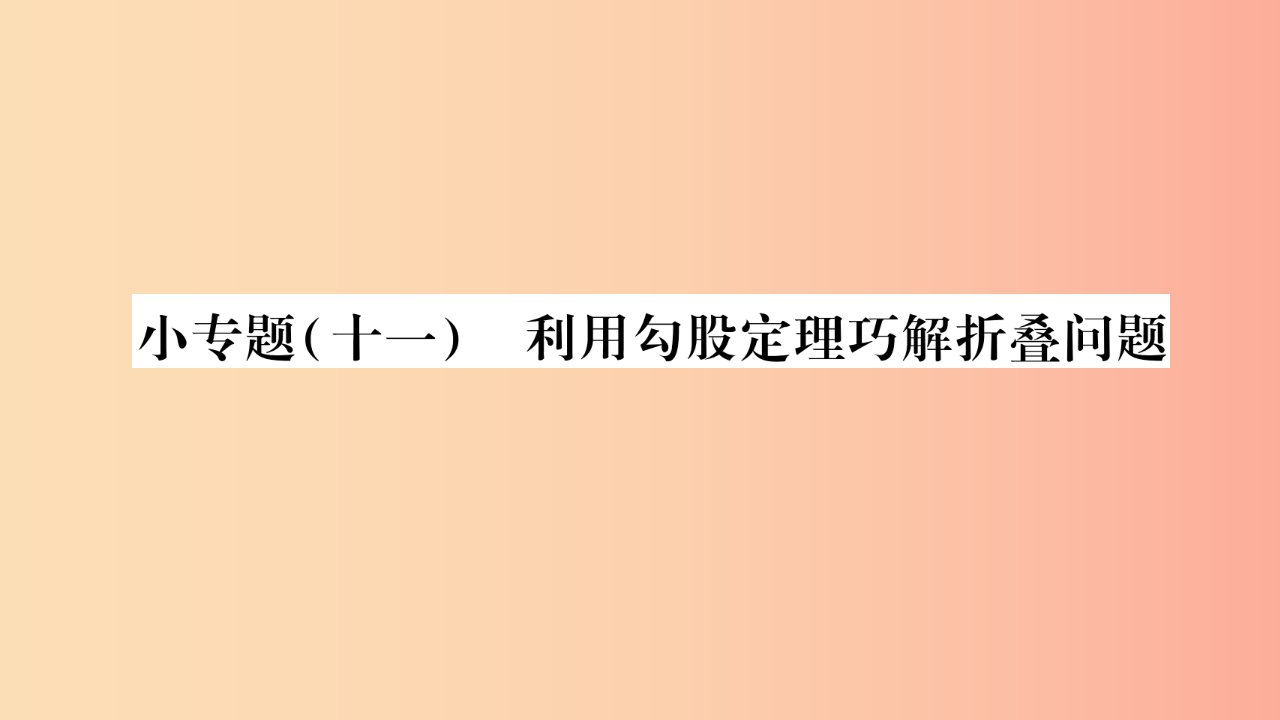 小专题（十一）　利用勾股定理巧解折叠问题